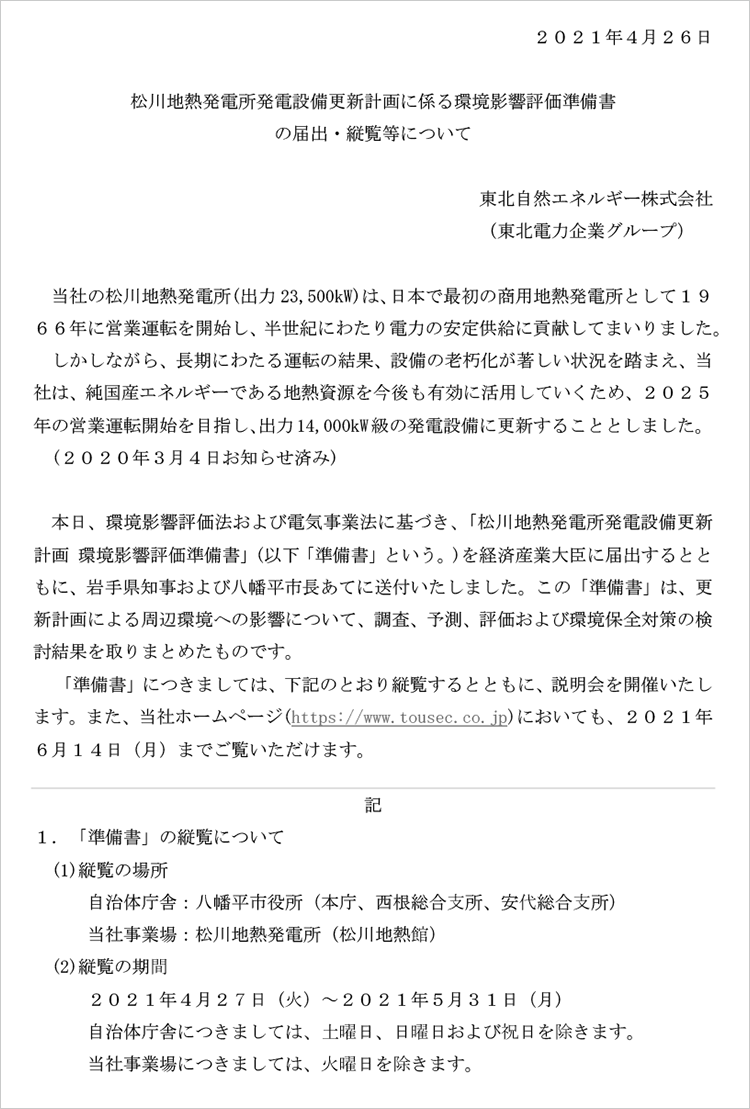 ２０２１年４月２６日

松川地熱発電所発電設備更新計画に係る環境影響評価準備書の届出・縦覧等について

東北自然エネルギー株式会社
（東北電力企業グループ）

当社の松川地熱発電所（出力23,500kW）は、日本で最初の商用地熱発電所として１９６６年に営業運転を開始し、半世紀にわたり電力の安定供給に貢献してまいりました。
しかしながら、長期にわたる運転の結果、設備の老朽化が著しい状況を踏まえ、当社は、純国産エネルギーである地熱資源を今後も有効に活用していくため、２０２５年の営業運転開始を目指し、出力14,000kW級の発電設備に更新することとしました。
（２０２０年３月４日お知らせ済み）

本日、環境影響評価法および電気事業法に基づき、「松川地熱発電所発電設備更新計画 環境影響評価準備書」（以下「準備書」という。）を経済産業大臣に届出するとともに、岩手県知事および八幡平市長あてに送付いたしました。この「準備書」は、更新計画による周辺環境への影響について、調査、予測、評価および環境保全対策の検討結果を取りまとめたものです。
「準備書」につきましては、下記のとおり縦覧するとともに、説明会を開催いたします。また、当社ホームページ（https://www.tousec.co.jp）においても、２０２１年６月１４日（月）までご覧いただけます。

記

１．「準備書」の縦覧について
(1)縦覧の場所
自治体庁舎：八幡平市役所（本庁、西根総合支所、安代総合支所）
当社事業場：松川地熱発電所（松川地熱館）
(2)縦覧の期間
２０２１年４月２７日（火）～２０２１年５月３１日（月）
自治体庁舎につきましては、土曜日、日曜日および祝日を除きます。
当社事業場につきましては、火曜日を除きます。